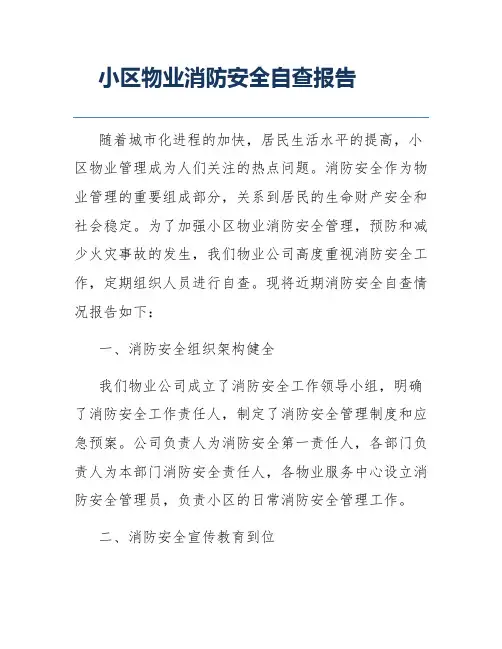 小区物业消防安全自查报告

随着城市化进程的加快，居民生活水平的提高，小区物业管理成为人们关注的热点问题。消防安全作为物业管理的重要组成部分，关系到居民的生命财产安全和社会稳定。为了加强小区物业消防安全管理，预防和减少火灾事故的发生，我们物业公司高度重视消防安全工作，定期组织人员进行自查。现将近期消防安全自查情况报告如下：

一、消防安全组织架构健全

我们物业公司成立了消防安全工作领导小组，明确了消防安全工作责任人，制定了消防安全管理制度和应急预案。公司负责人为消防安全第一责任人，各部门负责人为本部门消防安全责任人，各物业服务中心设立消防安全管理员，负责小区的日常消防安全管理工作。

二、消防安全宣传教育到位